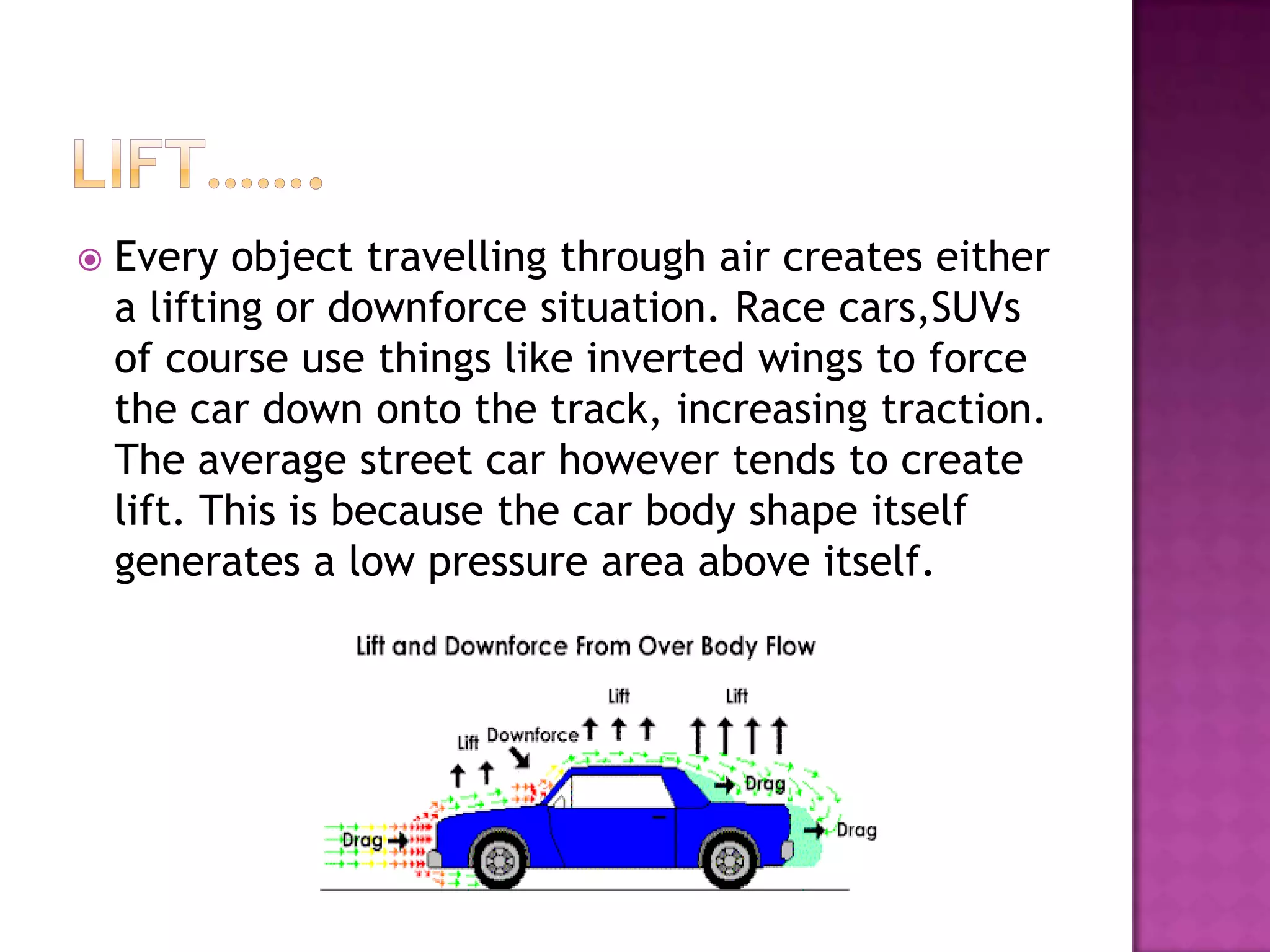 LIFT…….

Every object travelling through air creates either a lifting or downforce situation. Race cars,SUVs of course use things like inverted wings to force the car down onto the track, increasing traction. The average street car however tends to create lift. This is because the car body shape itself generates a low pressure area above itself.

Lift and Downforce From Over Body Flow

Lift

Lift

Lift

Downforce

Drag

Drag

Drag